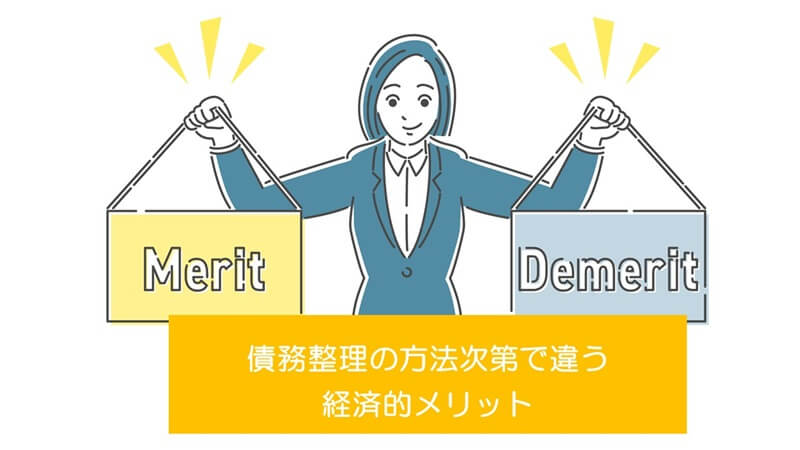 Merit

Demerit

債務整理の方法次第で違う
経済的メリット